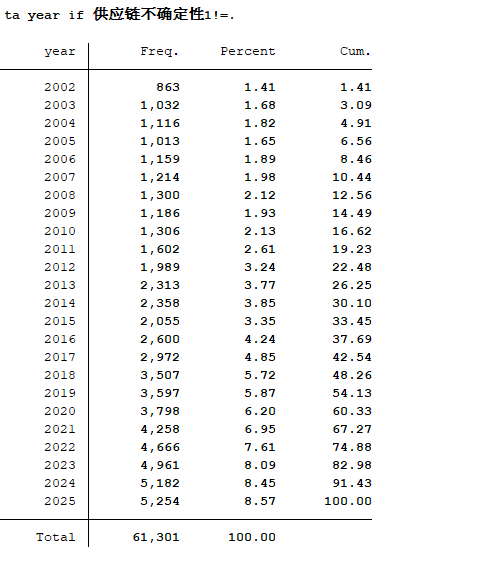 ta year if 供应链不确定性1!=.

| year | Freq. | Percent | Cum. |
|---|---|---|---|
| 2002 | 863 | 1.41 | 1.41 |
| 2003 | 1,032 | 1.68 | 3.09 |
| 2004 | 1,116 | 1.82 | 4.91 |
| 2005 | 1,013 | 1.65 | 6.56 |
| 2006 | 1,159 | 1.89 | 8.46 |
| 2007 | 1,214 | 1.98 | 10.44 |
| 2008 | 1,300 | 2.12 | 12.56 |
| 2009 | 1,186 | 1.93 | 14.49 |
| 2010 | 1,306 | 2.13 | 16.62 |
| 2011 | 1,602 | 2.61 | 19.23 |
| 2012 | 1,989 | 3.24 | 22.48 |
| 2013 | 2,313 | 3.77 | 26.25 |
| 2014 | 2,358 | 3.85 | 30.10 |
| 2015 | 2,055 | 3.35 | 33.45 |
| 2016 | 2,600 | 4.24 | 37.69 |
| 2017 | 2,972 | 4.85 | 42.54 |
| 2018 | 3,507 | 5.72 | 48.26 |
| 2019 | 3,597 | 5.87 | 54.13 |
| 2020 | 3,798 | 6.20 | 60.33 |
| 2021 | 4,258 | 6.95 | 67.27 |
| 2022 | 4,666 | 7.61 | 74.88 |
| 2023 | 4,961 | 8.09 | 82.98 |
| 2024 | 5,182 | 8.45 | 91.43 |
| 2025 | 5,254 | 8.57 | 100.00 |
| Total | 61,301 | 100.00 | |